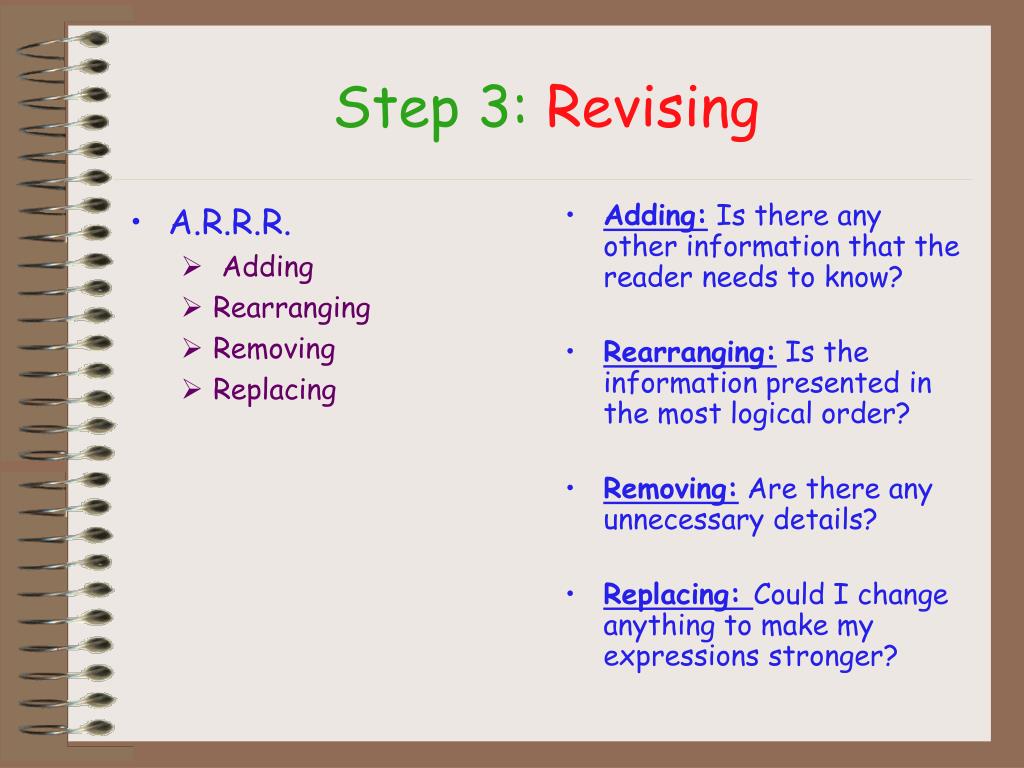 Step 3: Revising

• A.R.R.R.
  ➢ Adding
  ➢ Rearranging
  ➢ Removing
  ➢ Replacing

• Adding: Is there any other information that the reader needs to know?

• Rearranging: Is the information presented in the most logical order?

• Removing: Are there any unnecessary details?

• Replacing: Could I change anything to make my expressions stronger?